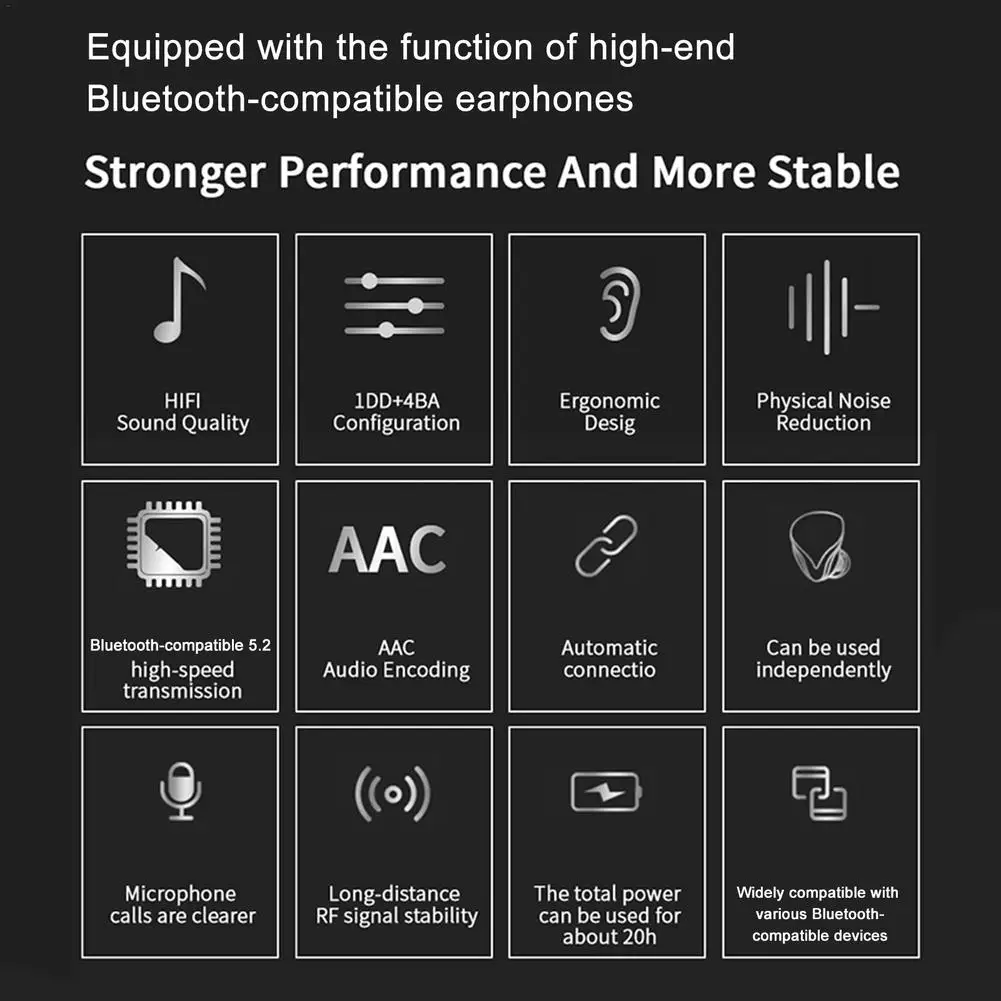 Equipped with the function of high-end Bluetooth-compatible earphones

Stronger Performance And More Stable

HIFI
Sound Quality

1DD+4BA
Configuration

Ergonomic
Desig

Physical Noise
Reduction

Bluetooth-compatible 5.2
high-speed
transmission

AAC

AAC
Audio Encoding

Automatic
connectio

Can be used
independently

Microphone
calls are clearer

Long-distance
RF signal stability

The total power
can be used for
about 20h

Widely compatible with
various Bluetooth-
compatible devices